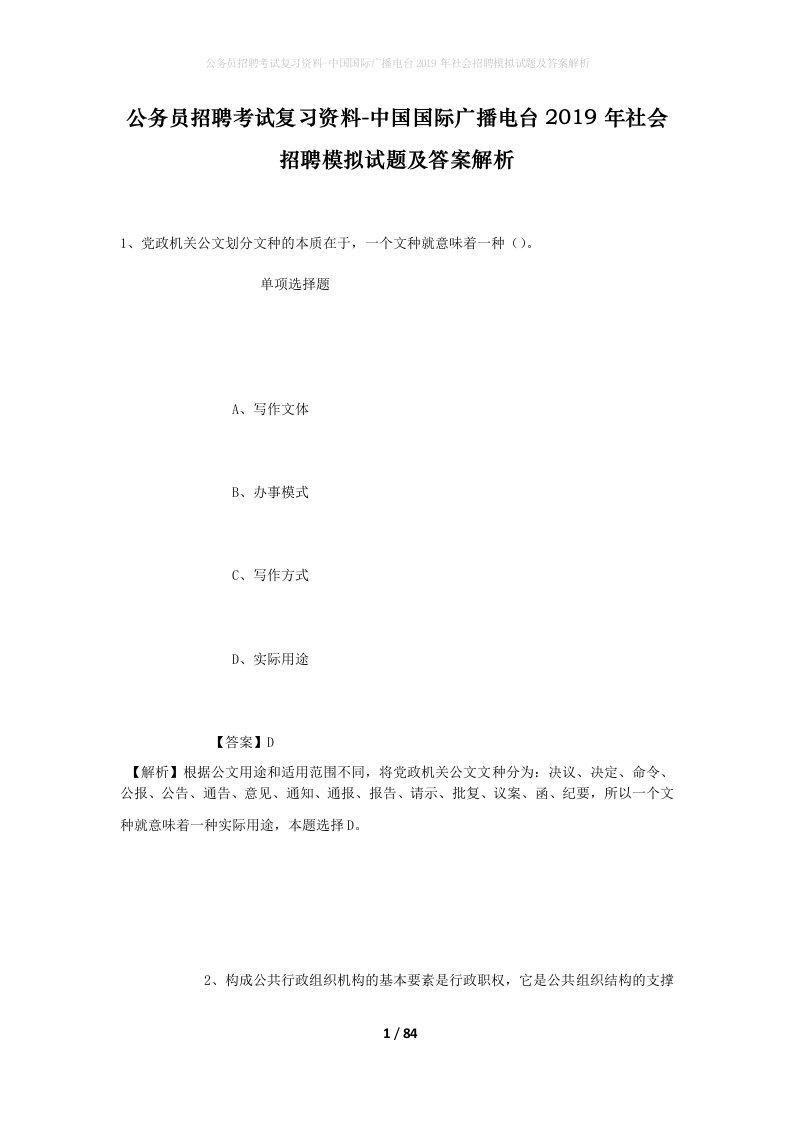 公务员招聘考试复习资料-中国国际广播电台2019年社会招聘模拟试题及答案解析

公务员招聘考试复习资料-中国国际广播电台2019年社会招聘模拟试题及答案解析

1、党政机关公文划分文种的本质在于，一个文种就意味着一种（）。

单项选择题

A、写作文体

B、办事模式

C、写作方式

D、实际用途

【答案】D

【解析】根据公文用途和适用范围不同，将党政机关公文文种分为：决议、决定、命令、公报、公告、通告、意见、通知、通报、报告、请示、批复、议案、函、纪要，所以一个文种就意味着一种实际用途，本题选择D。

2、构成公共行政组织机构的基本要素是行政职权，它是公共组织结构的支撑

1 / 84